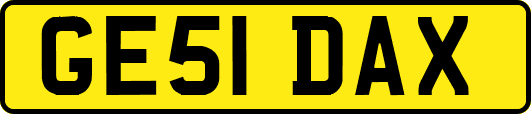 GE51 DAX